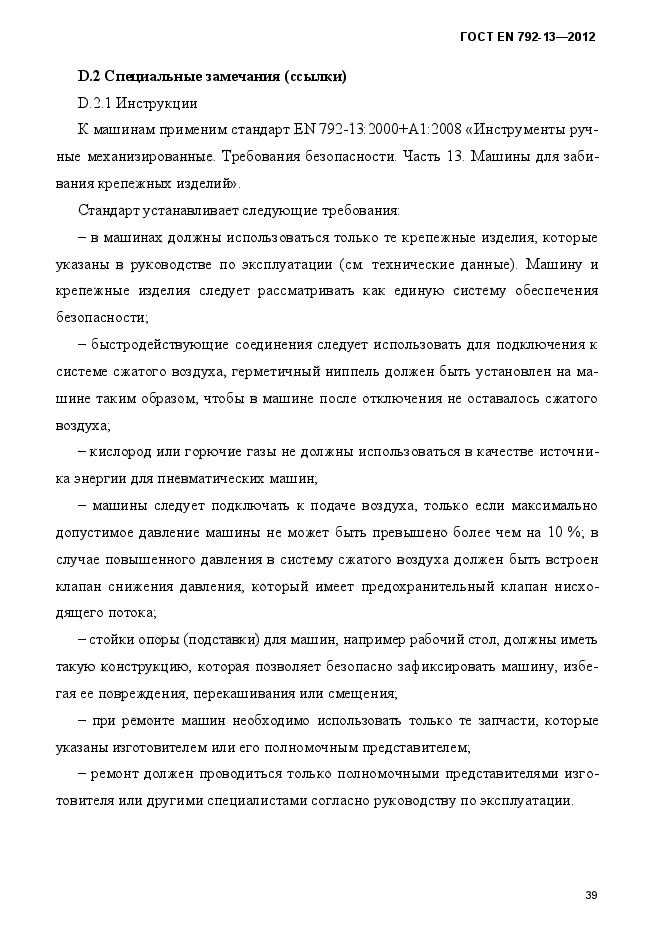 ГОСТ EN 792-13—2012

D.2 Специальные замечания (ссылки)

D.2.1 Инструкции

К машинам применим стандарт EN 792-13:2000+A1:2008 «Инструменты ручные механизированные. Требования безопасности. Часть 13. Машины для забивания крепежных изделий».

Стандарт устанавливает следующие требования:

– в машинах должны использоваться только те крепежные изделия, которые указаны в руководстве по эксплуатации (см. технические данные). Машину и крепежные изделия следует рассматривать как единую систему обеспечения безопасности;

– быстродействующие соединения следует использовать для подключения к системе сжатого воздуха, герметичный ниппель должен быть установлен на машине таким образом, чтобы в машине после отключения не оставалось сжатого воздуха;

– кислород или горючие газы не должны использоваться в качестве источника энергии для пневматических машин;

– машины следует подключать к подаче воздуха, только если максимально допустимое давление машины не может быть превышено более чем на 10 %; в случае повышенного давления в систему сжатого воздуха должен быть встроен клапан снижения давления, который имеет предохранительный клапан нисходящего потока;

– стойки опоры (подставки) для машин, например рабочий стол, должны иметь такую конструкцию, которая позволяет безопасно зафиксировать машину, избегая ее повреждения, перекашивания или смещения;

– при ремонте машин необходимо использовать только те запчасти, которые указаны изготовителем или его полномочным представителем;

– ремонт должен проводиться только полномочными представителями изготовителя или другими специалистами согласно руководству по эксплуатации.

39